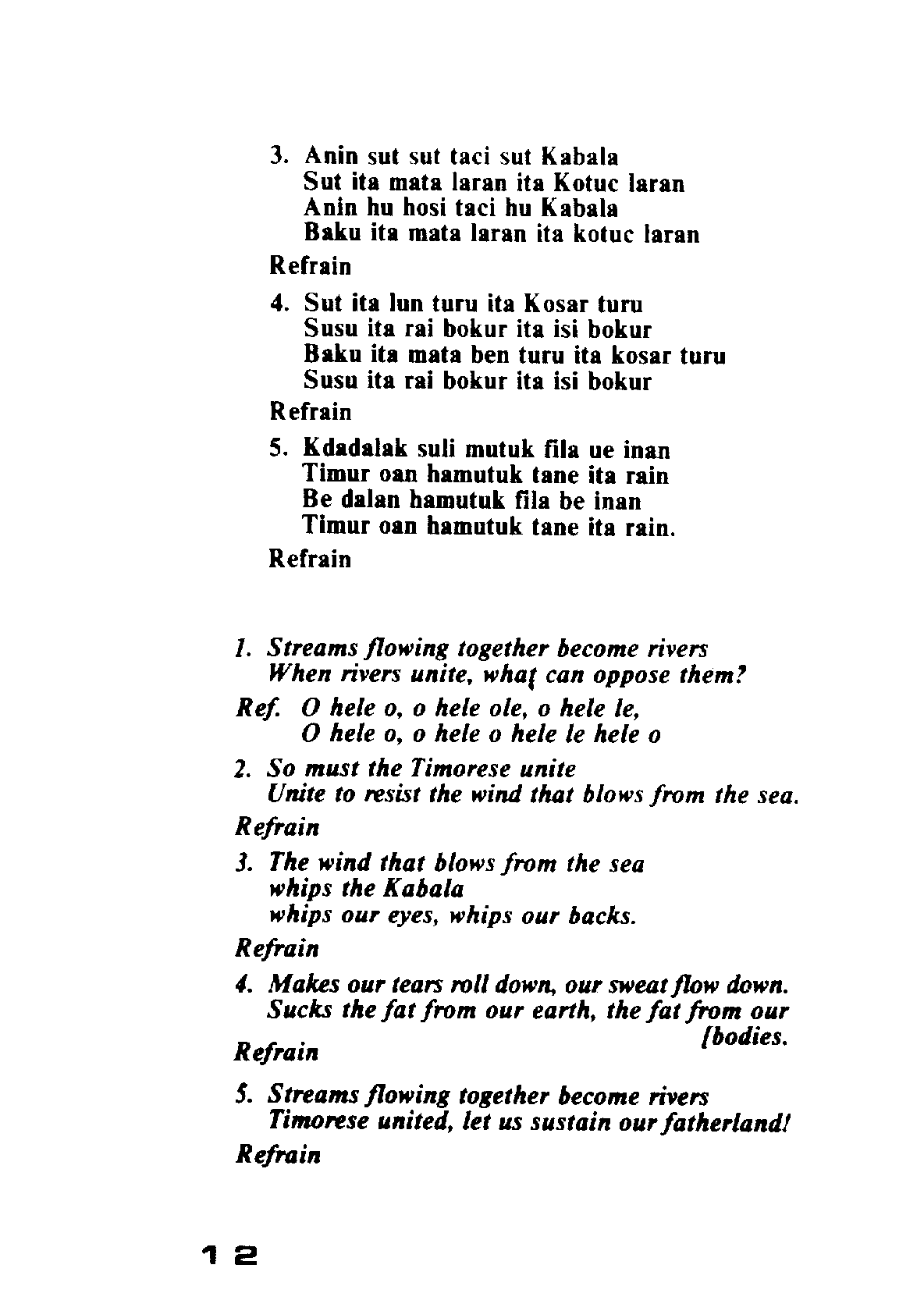 3. Anin sut sut taci sut Kabala
Sut ita mata laran ita Kotuc laran
Anin hu hosi taci hu Kabala
Baku ita mata laran ita kotuc laran

Refrain

4. Sut ita lun turu ita Kosar turu
Susu ita rai bokur ita isi bokur
Baku ita mata ben turu ita kosar turu
Susu ita rai bokur ita isi bokur

Refrain

5. Kdadalak suli mutuk fila ue inan
Timur oan hamutuk tane ita rain
Be dalan hamutuk fila be inan
Timur oan hamutuk tane ita rain.

Refrain

1. Streams flowing together become rivers
When rivers unite, what can oppose them?

Ref. O hele o, o hele ole, o hele le,
O hele o, o hele o hele le hele o

2. So must the Timorese unite
Unite to resist the wind that blows from the sea.

Refrain

3. The wind that blows from the sea
whips the Kabala
whips our eyes, whips our backs.

Refrain

4. Makes our tears roll down, our sweat flow down.
Sucks the fat from our earth, the fat from our [bodies.

Refrain

5. Streams flowing together become rivers
Timorese united, let us sustain our fatherland!

Refrain

12